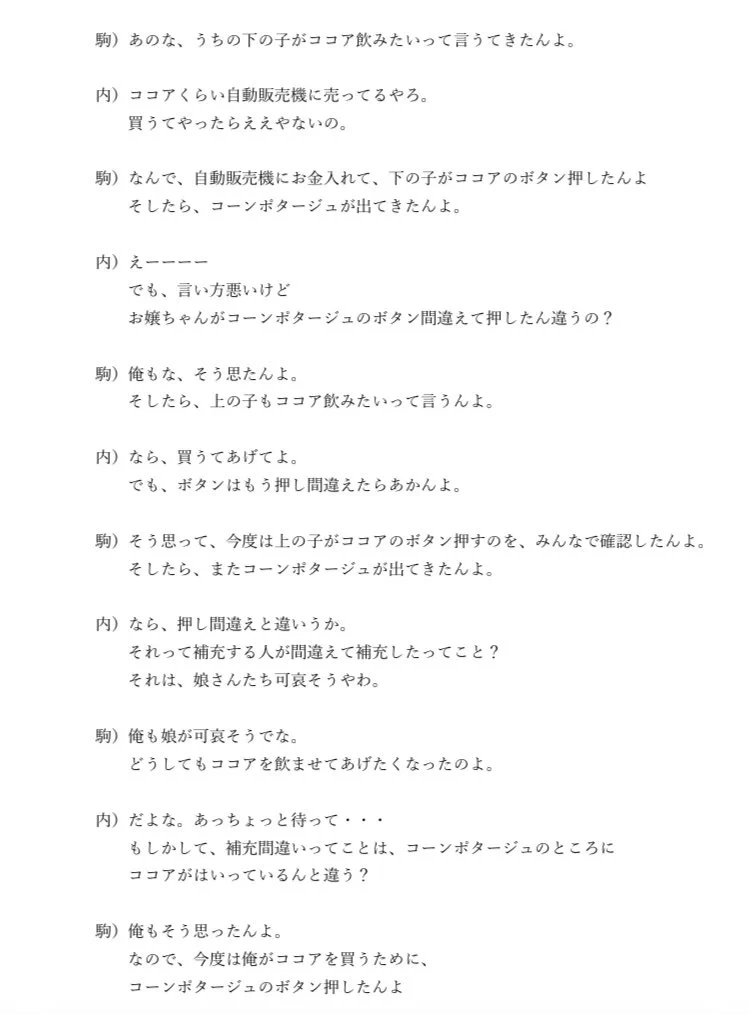 駒）あのな、うちの下の子がココア飲みたいって言うてきたんよ。

内）ココアくらい自動販売機に売ってるやろ。
買うてやったらええやないの。

駒）なんで、自動販売機にお金入れて、下の子がココアのボタン押したんよ
そしたら、コーンポタージュが出てきたんよ。

内）えーーーー
でも、言い方悪いけど
お嬢ちゃんがコーンポタージュのボタン間違えて押したん違うの？

駒）俺もな、そう思たんよ。
そしたら、上の子もココア飲みたいって言うんよ。

内）なら、買うてあげてよ。
でも、ボタンはもう押し間違えたらあかんよ。

駒）そう思って、今度は上の子がココアのボタン押すのを、みんなで確認したんよ。
そしたら、またコーンポタージュが出てきたんよ。

内）なら、押し間違えと違いうか。
それって補充する人が間違えて補充したってこと？
それは、娘さんたち可哀そうやわ。

駒）俺も娘が可哀そうでな。
どうしてもココアを飲ませてあげたくなったのよ。

内）だよな。あっちょっと待って・・・
もしかして、補充間違いってことは、コーンポタージュのところに
ココアがはいっているんと違う？

駒）俺もそう思ったんよ。
なので、今度は俺がココアを買うために、
コーンポタージュのボタン押したんよ